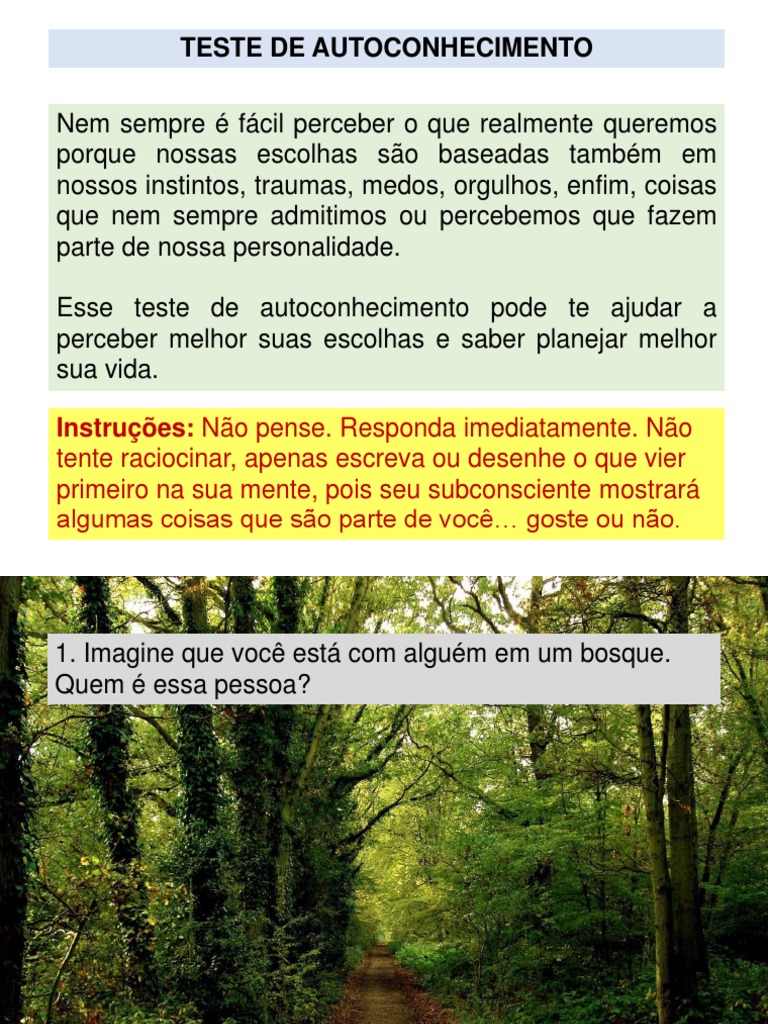 TESTE DE AUTOCONHECIMENTO

Nem sempre é fácil perceber o que realmente queremos porque nossas escolhas são baseadas também em nossos instintos, traumas, medos, orgulhos, enfim, coisas que nem sempre admitimos ou percebemos que fazem parte de nossa personalidade.

Esse teste de autoconhecimento pode te ajudar a perceber melhor suas escolhas e saber planejar melhor sua vida.

Instruções: Não pense. Responda imediatamente. Não tente raciocinar, apenas escreva ou desenhe o que vier primeiro na sua mente, pois seu subconsciente mostrará algumas coisas que são parte de você… goste ou não.

1. Imagine que você está com alguém em um bosque. Quem é essa pessoa?